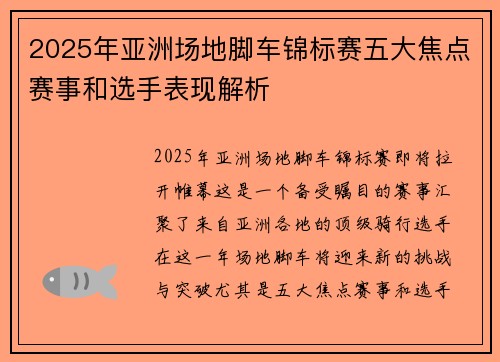 2025年亚洲场地脚车锦标赛五大焦点赛事和选手表现解析

2025年亚洲场地脚车锦标赛即将拉开帷幕这是一个备受瞩目的赛事汇聚了来自亚洲各地的顶级骑行选手在这一年场地脚车将迎来新的挑战与突破尤其是五大焦点赛事和选手